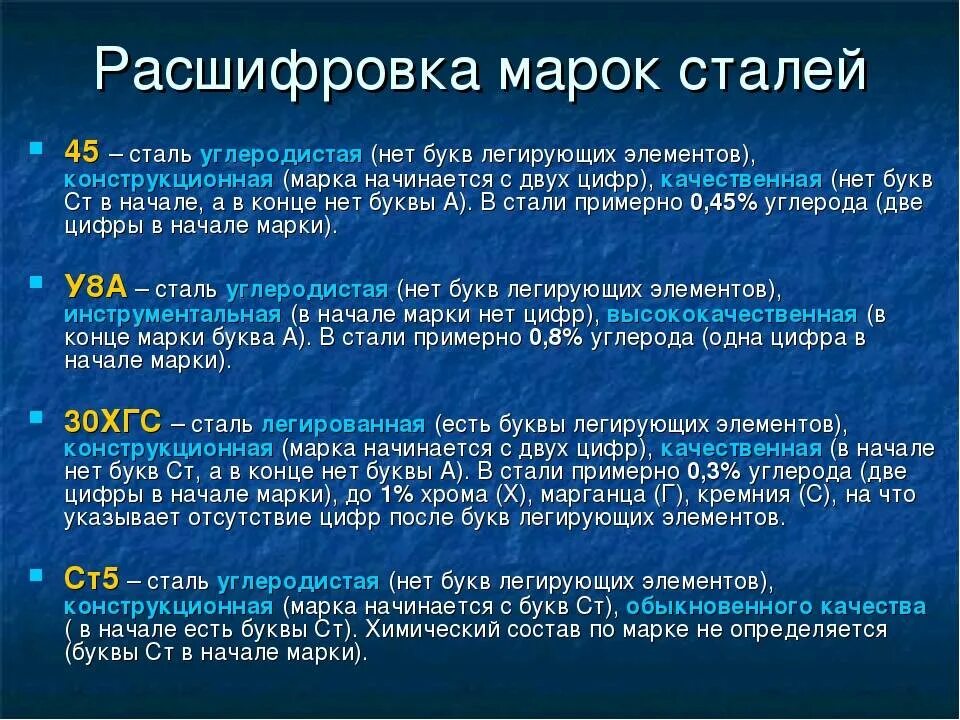 Расшифровка марок сталей

45 – сталь углеродистая (нет букв легирующих элементов), конструкционная (марка начинается с двух цифр), качественная (нет букв Ст в начале, а в конце нет буквы А). В стали примерно 0,45% углерода (две цифры в начале марки).

У8А – сталь углеродистая (нет букв легирующих элементов), инструментальная (в начале марки нет цифр), высококачественная (в конце марки буква А). В стали примерно 0,8% углерода (одна цифра в начале марки).

30ХГС – сталь легированная (есть буквы легирующих элементов), конструкционная (марка начинается с двух цифр), качественная (в начале нет букв Ст, а в конце нет буквы А). В стали примерно 0,3% углерода (две цифры в начале марки), до 1% хрома (Х), марганца (Г), кремния (С), на что указывает отсутствие цифр после букв легирующих элементов.

Ст5 – сталь углеродистая (нет букв легирующих элементов), конструкционная (марка начинается с букв Ст), обыкновенного качества ( в начале есть буквы Ст). Химический состав по марке не определяется (буквы Ст в начале марки).